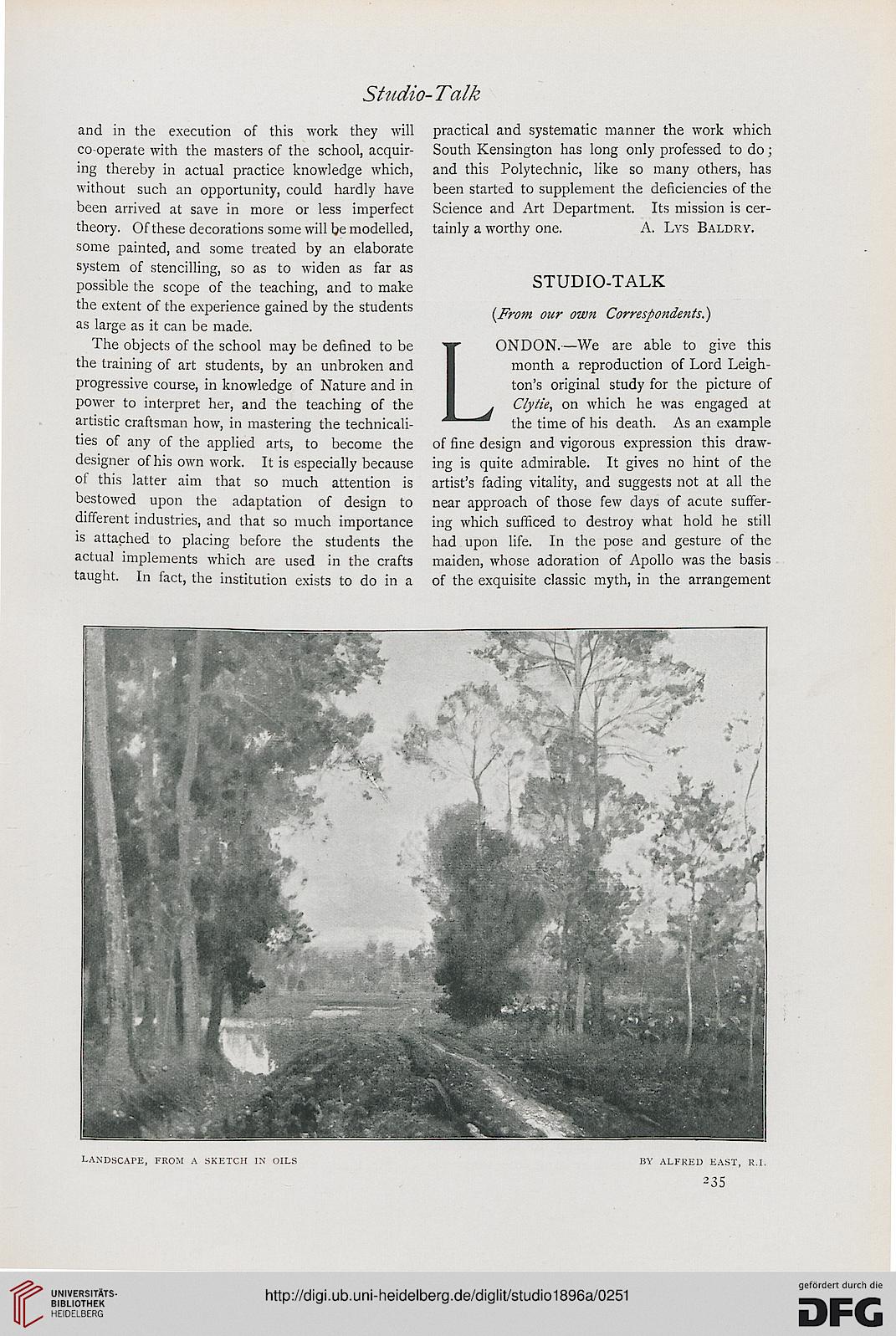 Studio-Talk

and in the execution of this work they will co-operate with the masters of the school, acquiring thereby in actual practice knowledge which, without such an opportunity, could hardly have been arrived at save in more or less imperfect theory. Of these decorations some will be modelled, some painted, and some treated by an elaborate system of stencilling, so as to widen as far as possible the scope of the teaching, and to make the extent of the experience gained by the students as large as it can be made.

The objects of the school may be defined to be the training of art students, by an unbroken and progressive course, in knowledge of Nature and in power to interpret her, and the teaching of the artistic craftsman how, in mastering the technicalities of any of the applied arts, to become the designer of his own work. It is especially because of this latter aim that so much attention is bestowed upon the adaptation of design to different industries, and that so much importance is attached to placing before the students the actual implements which are used in the crafts taught. In fact, the institution exists to do in a practical and systematic manner the work which South Kensington has long only professed to do; and this Polytechnic, like so many others, has been started to supplement the deficiencies of the Science and Art Department. Its mission is certainly a worthy one. A. Lys Baldry.

STUDIO-TALK

(From our own Correspondents.)

LONDON.—We are able to give this month a reproduction of Lord Leighton's original study for the picture of Clytie, on which he was engaged at the time of his death. As an example of fine design and vigorous expression this drawing is quite admirable. It gives no hint of the artist's fading vitality, and suggests not at all the near approach of those few days of acute suffering which sufficed to destroy what hold he still had upon life. In the pose and gesture of the maiden, whose adoration of Apollo was the basis of the exquisite classic myth, in the arrangement

LANDSCAPE, FROM A SKETCH IN OILS BY ALFRED EAST, R.I.

235

UNIVERSITÄTS-BIBLIOTHEK HEIDELBERG

http://digi.ub.uni-heidelberg.de/diglit/studio1896a/0251

gefördert durch die DFG